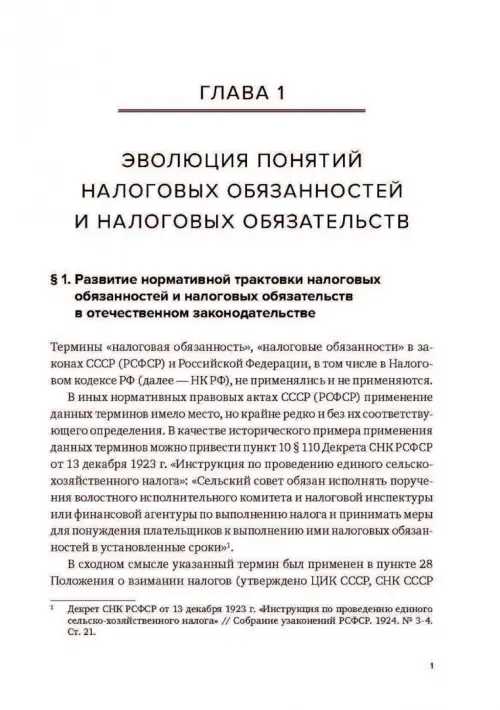 ГЛАВА 1

ЭВОЛЮЦИЯ ПОНЯТИЙ НАЛОГОВЫХ ОБЯЗАННОСТЕЙ И НАЛОГОВЫХ ОБЯЗАТЕЛЬСТВ

§ 1. Развитие нормативной трактовки налоговых обязанностей и налоговых обязательств в отечественном законодательстве

Термины «налоговая обязанность», «налоговые обязанности» в законах СССР (РСФСР) и Российской Федерации, в том числе в Налоговом кодексе РФ (далее — НК РФ), не применялись и не применяются.

В иных нормативных правовых актах СССР (РСФСР) применение данных терминов имело место, но крайне редко и без их соответствующего определения. В качестве исторического примера применения данных терминов можно привести пункт 10 § 110 Декрета СНК РСФСР от 13 декабря 1923 г. «Инструкция по проведению единого сельскохозяйственного налога»: «Сельский совет обязан исполнять поручения волостного исполнительного комитета и налоговой инспектуры или финансовой агентуры по выполнению налога и принимать меры для понуждения плательщиков к выполнению ими налоговых обязанностей в установленные сроки»$^1$.

В сходном смысле указанный термин был применен в пункте 28 Положения о взимании налогов (утверждено ЦИК СССР, СНК СССР

$^1$ Декрет СНК РСФСР от 13 декабря 1923 г. «Инструкция по проведению единого сельско-хозяйственного налога» // Собрание узаконений РСФСР. 1924. № 3-4. Ст. 21.

1